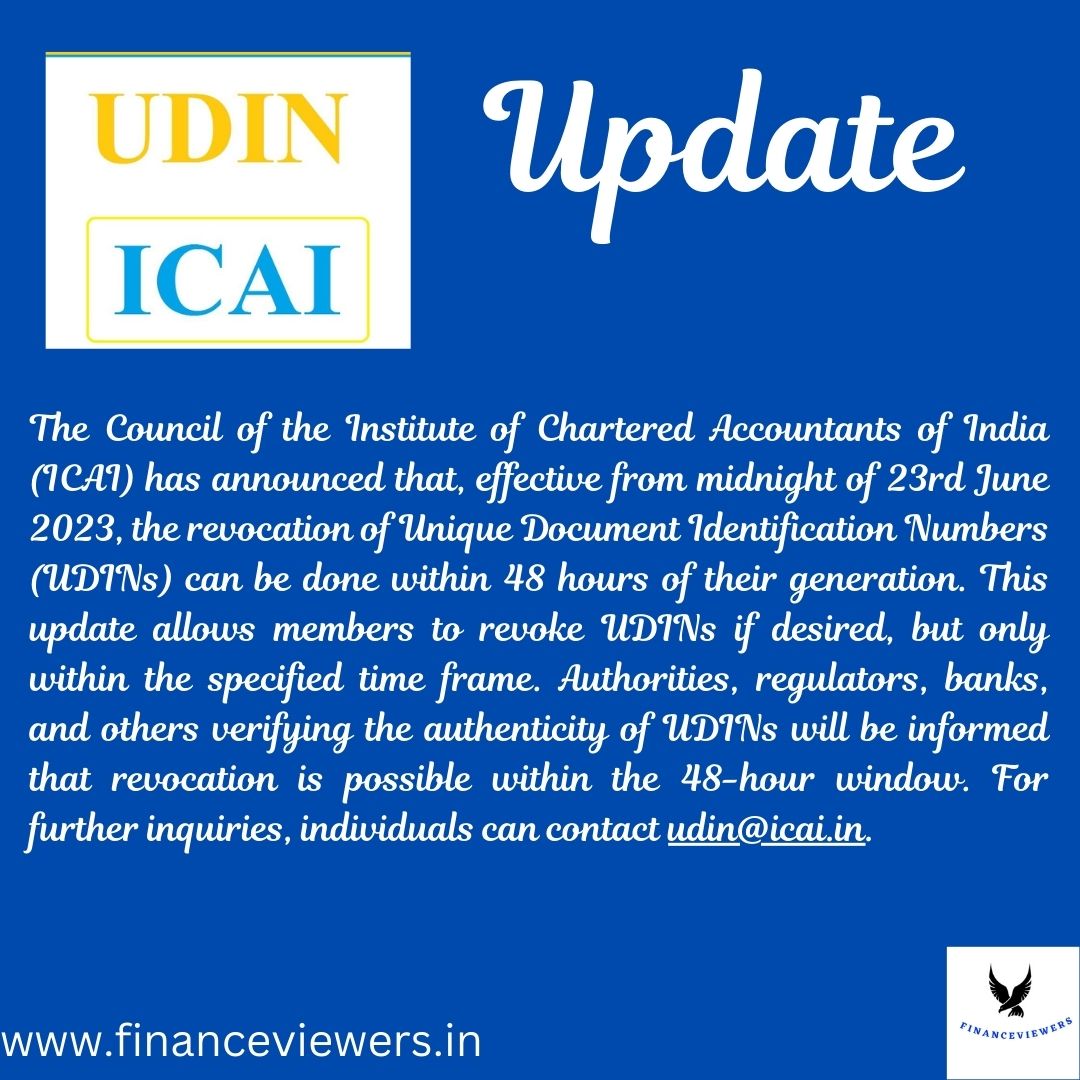 UDIN

ICAI

Update

The Council of the Institute of Chartered Accountants of India (ICAI) has announced that, effective from midnight of 23rd June 2023, the revocation of Unique Document Identification Numbers (UDINs) can be done within 48 hours of their generation. This update allows members to revoke UDINs if desired, but only within the specified time frame. Authorities, regulators, banks, and others verifying the authenticity of UDINs will be informed that revocation is possible within the 48-hour window. For further inquiries, individuals can contact udin@icai.in.

www.financeviewers.in

FINANCEVIEWERS